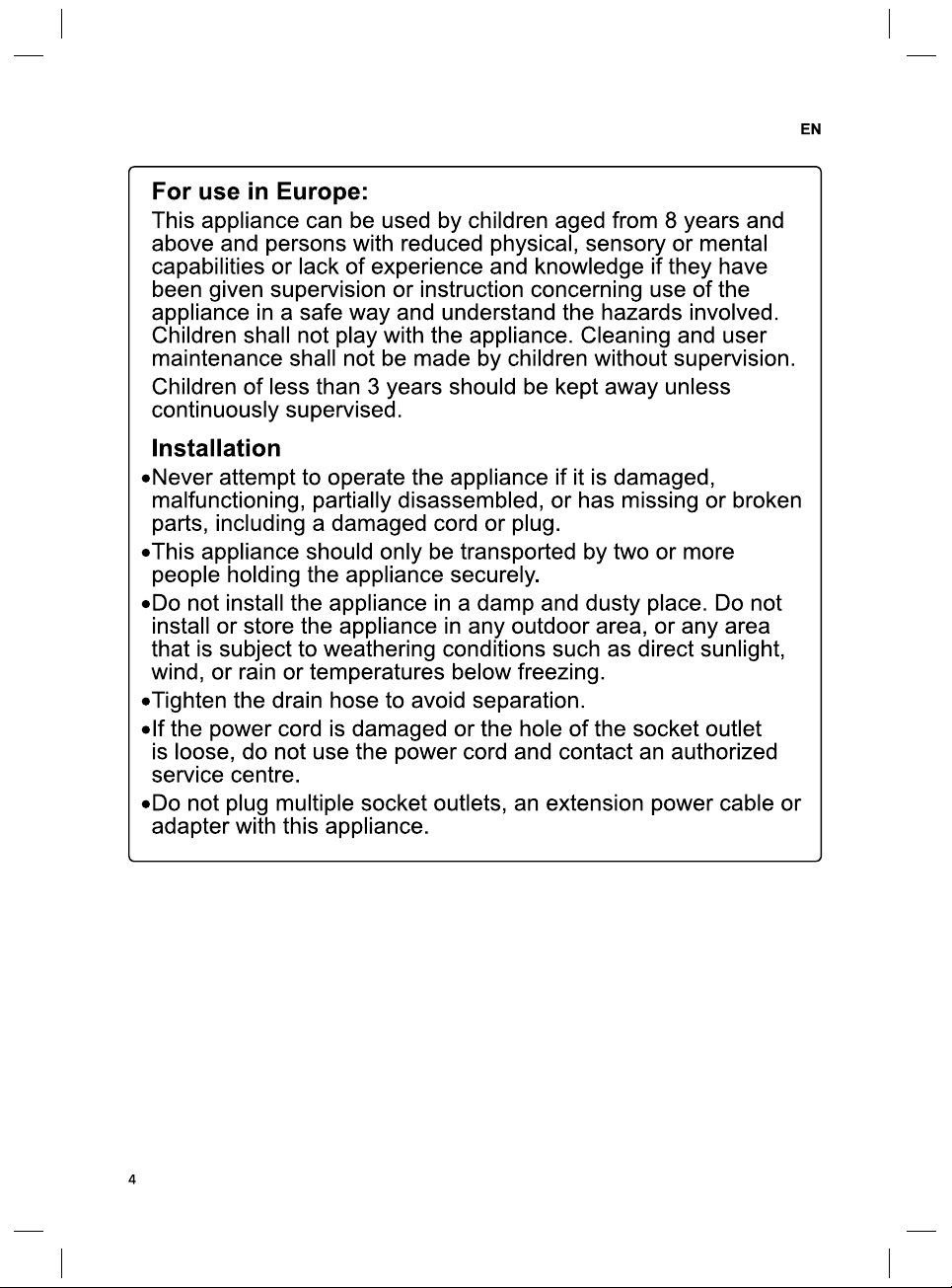 EN

For use in Europe:

This appliance can be used by children aged from 8 years and above and persons with reduced physical, sensory or mental capabilities or lack of experience and knowledge if they have been given supervision or instruction concerning use of the appliance in a safe way and understand the hazards involved. Children shall not play with the appliance. Cleaning and user maintenance shall not be made by children without supervision.

Children of less than 3 years should be kept away unless continuously supervised.

Installation

• Never attempt to operate the appliance if it is damaged, malfunctioning, partially disassembled, or has missing or broken parts, including a damaged cord or plug.

• This appliance should only be transported by two or more people holding the appliance securely.

• Do not install the appliance in a damp and dusty place. Do not install or store the appliance in any outdoor area, or any area that is subject to weathering conditions such as direct sunlight, wind, or rain or temperatures below freezing.

• Tighten the drain hose to avoid separation.

• If the power cord is damaged or the hole of the socket outlet is loose, do not use the power cord and contact an authorized service centre.

• Do not plug multiple socket outlets, an extension power cable or adapter with this appliance.

4